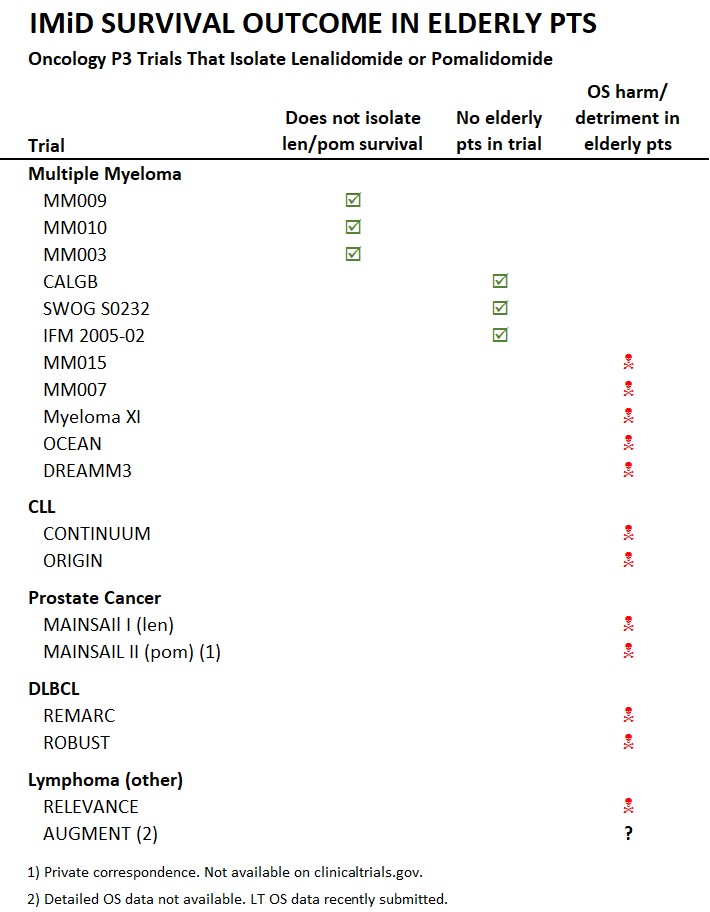 IMiD SURVIVAL OUTCOME IN ELDERLY PTS

Oncology P3 Trials That Isolate Lenalidomide or Pomalidomide

| Trial | Does not isolate len/pom survival | No elderly pts in trial | OS harm/ detriment in elderly pts |
|---|---|---|---|
| **Multiple Myeloma** | | | |
| MM009 | ☑ | | |
| MM010 | ☑ | | |
| MM003 | ☑ | | |
| CALGB | | ☑ | |
| SWOG S0232 | | ☑ | |
| IFM 2005-02 | | ☑ | |
| MM015 | | | ☠ |
| MM007 | | | ☠ |
| Myeloma XI | | | ☠ |
| OCEAN | | | ☠ |
| DREAMM3 | | | ☠ |
| **CLL** | | | |
| CONTINUUM | | | ☠ |
| ORIGIN | | | ☠ |
| **Prostate Cancer** | | | |
| MAINSAIl I (len) | | | ☠ |
| MAINSAIL II (pom) (1) | | | ☠ |
| **DLBCL** | | | |
| REMARC | | | ☠ |
| ROBUST | | | ☠ |
| **Lymphoma (other)** | | | |
| RELEVANCE | | | ☠ |
| AUGMENT (2) | | | ? |

1) Private correspondence. Not available on clinicaltrials.gov.

2) Detailed OS data not available. LT OS data recently submitted.